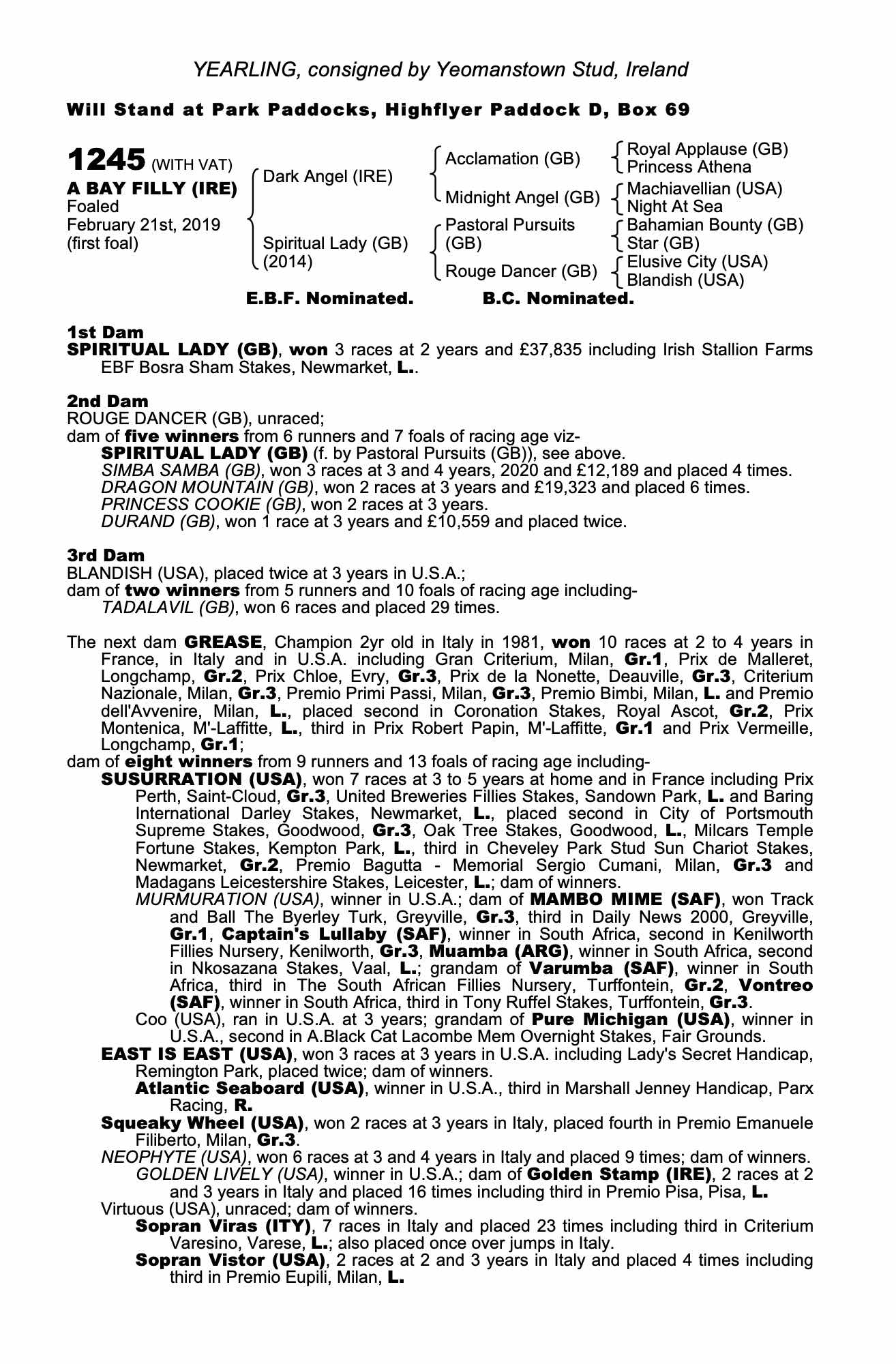 YEARLING, consigned by Yeomanstown Stud, Ireland

Will Stand at Park Paddocks, Highflyer Paddock D, Box 69

1245 (WITH VAT)
A BAY FILLY (IRE)
Foaled
February 21st, 2019
(first foal)

Dark Angel (IRE)
Spiritual Lady (GB) (2014)

Acclamation (GB)
Midnight Angel (GB)
Pastoral Pursuits (GB)
Rouge Dancer (GB)

Royal Applause (GB)
Princess Athena
Machiavellian (USA)
Night At Sea
Bahamian Bounty (GB)
Star (GB)
Elusive City (USA)
Blandish (USA)

E.B.F. Nominated. B.C. Nominated.

1st Dam
SPIRITUAL LADY (GB), won 3 races at 2 years and £37,835 including Irish Stallion Farms EBF Bosra Sham Stakes, Newmarket, L..

2nd Dam
ROUGE DANCER (GB), unraced;
dam of five winners from 6 runners and 7 foals of racing age viz-
SPIRITUAL LADY (GB) (f. by Pastoral Pursuits (GB)), see above.
SIMBA SAMBA (GB), won 3 races at 3 and 4 years, 2020 and £12,189 and placed 4 times.
DRAGON MOUNTAIN (GB), won 2 races at 3 years and £19,323 and placed 6 times.
PRINCESS COOKIE (GB), won 2 races at 3 years.
DURAND (GB), won 1 race at 3 years and £10,559 and placed twice.

3rd Dam
BLANDISH (USA), placed twice at 3 years in U.S.A.;
dam of two winners from 5 runners and 10 foals of racing age including-
TADALAVIL (GB), won 6 races and placed 29 times.

The next dam GREASE, Champion 2yr old in Italy in 1981, won 10 races at 2 to 4 years in France, in Italy and in U.S.A. including Gran Criterium, Milan, Gr.1, Prix de Malleret, Longchamp, Gr.2, Prix Chloe, Evry, Gr.3, Prix de la Nonette, Deauville, Gr.3, Criterium Nazionale, Milan, Gr.3, Premio Primi Passi, Milan, Gr.3, Premio Bimbi, Milan, L. and Premio dell'Avvenire, Milan, L., placed second in Coronation Stakes, Royal Ascot, Gr.2, Prix Montenica, M'-Laffitte, L., third in Prix Robert Papin, M'-Laffitte, Gr.1 and Prix Vermeille, Longchamp, Gr.1;
dam of eight winners from 9 runners and 13 foals of racing age including-
SUSURRATION (USA), won 7 races at 3 to 5 years at home and in France including Prix Perth, Saint-Cloud, Gr.3, United Breweries Fillies Stakes, Sandown Park, L. and Baring International Darley Stakes, Newmarket, L., placed second in City of Portsmouth Supreme Stakes, Goodwood, Gr.3, Oak Tree Stakes, Goodwood, L., Milcars Temple Fortune Stakes, Kempton Park, L., third in Cheveley Park Stud Sun Chariot Stakes, Newmarket, Gr.2, Premio Bagutta - Memorial Sergio Cumani, Milan, Gr.3 and Madagans Leicestershire Stakes, Leicester, L.; dam of winners.
MURMURATION (USA), winner in U.S.A.; dam of MAMBO MIME (SAF), won Track and Ball The Byerley Turk, Greyville, Gr.3, third in Daily News 2000, Greyville, Gr.1, Captain's Lullaby (SAF), winner in South Africa, second in Kenilworth Fillies Nursery, Kenilworth, Gr.3, Muamba (ARG), winner in South Africa, second in Nkosazana Stakes, Vaal, L.; grandam of Varumba (SAF), winner in South Africa, third in The South African Fillies Nursery, Turffontein, Gr.2, Vontreo (SAF), winner in South Africa, third in Tony Ruffel Stakes, Turffontein, Gr.3.
Coo (USA), ran in U.S.A. at 3 years; grandam of Pure Michigan (USA), winner in U.S.A., second in A.Black Cat Lacombe Mem Overnight Stakes, Fair Grounds.
EAST IS EAST (USA), won 3 races at 3 years in U.S.A. including Lady's Secret Handicap, Remington Park, placed twice; dam of winners.
Atlantic Seaboard (USA), winner in U.S.A., third in Marshall Jenney Handicap, Parx Racing, R.
Squeaky Wheel (USA), won 2 races at 3 years in Italy, placed fourth in Premio Emanuele Filiberto, Milan, Gr.3.
NEOPHYTE (USA), won 6 races at 3 and 4 years in Italy and placed 9 times; dam of winners.
GOLDEN LIVELY (USA), winner in U.S.A.; dam of Golden Stamp (IRE), 2 races at 2 and 3 years in Italy and placed 16 times including third in Premio Pisa, Pisa, L.
Virtuous (USA), unraced; dam of winners.
Sopran Viras (ITY), 7 races in Italy and placed 23 times including third in Criterium Varesino, Varese, L.; also placed once over jumps in Italy.
Sopran Vistor (USA), 2 races at 2 and 3 years in Italy and placed 4 times including third in Premio Eupili, Milan, L.